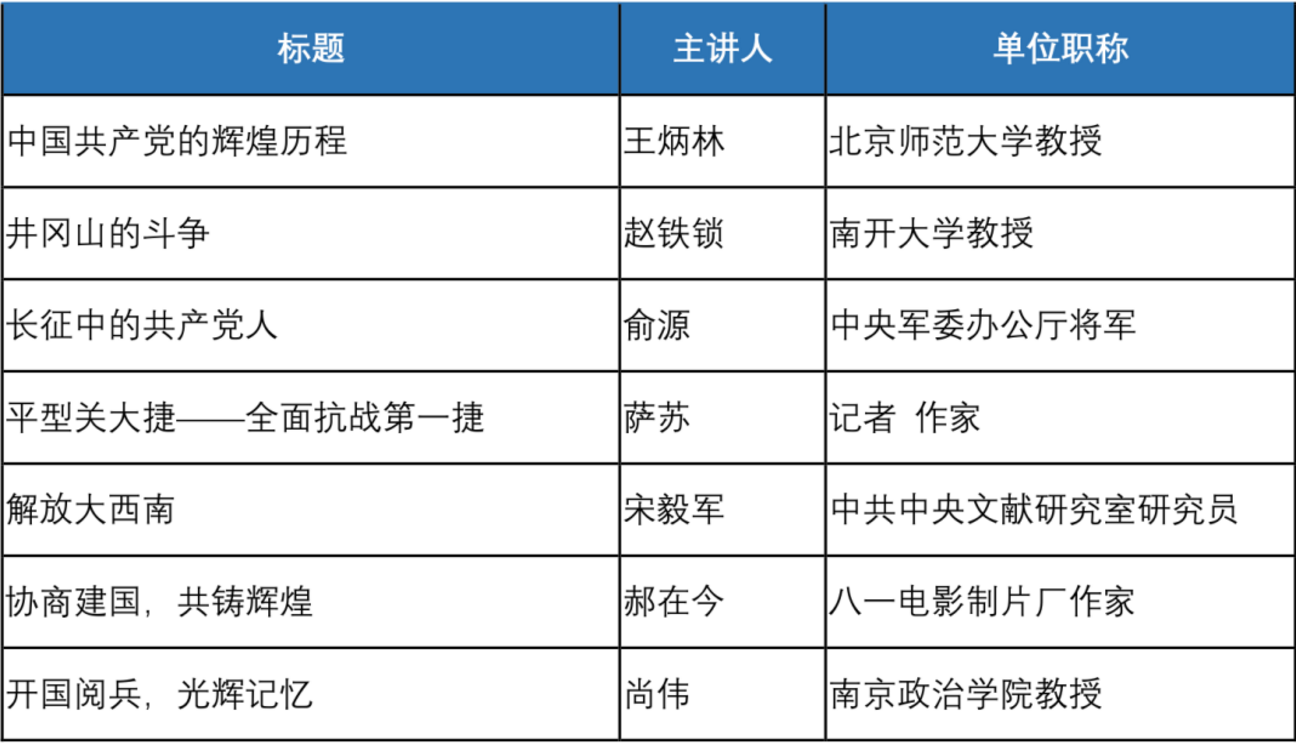 | 标题 | 主讲人 | 单位职称 |
|---|---|---|
| 中国共产党的辉煌历程 | 王炳林 | 北京师范大学教授 |
| 井冈山的斗争 | 赵铁锁 | 南开大学教授 |
| 长征中的共产党人 | 俞源 | 中央军委办公厅将军 |
| 平型关大捷——全面抗战第一捷 | 萨苏 | 记者 作家 |
| 解放大西南 | 宋毅军 | 中共中央文献研究室研究员 |
| 协商建国，共铸辉煌 | 郝在今 | 八一电影制片厂作家 |
| 开国阅兵，光辉记忆 | 尚伟 | 南京政治学院教授 |